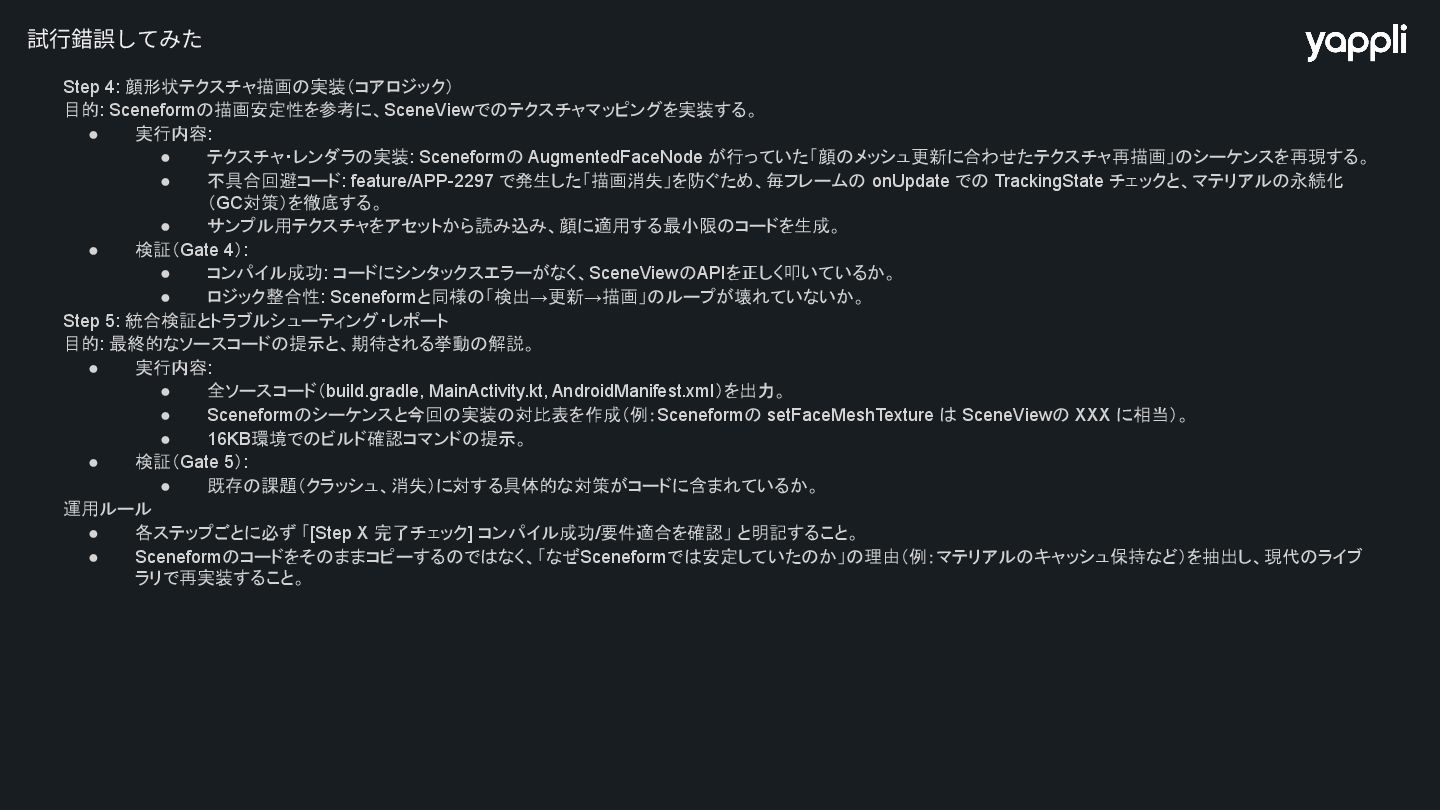 試行錯誤してみた

yappli

Step 4: 顔形状テクスチャ描画の実装(コアロジック)
目的: Sceneformの描画安定性を参考に、SceneViewでのテクスチャマッピングを実装する。

• 実行内容:
• テクスチャ・レンダラの実装: Sceneformの AugmentedFaceNode が行っていた「顔のメッシュ更新に合わせたテクスチャ再描画」のシーケンスを再現する。
• 不具合回避コード: feature/APP-2297 で発生した「描画消失」を防ぐため、毎フレームの onUpdate での TrackingState チェックと、マテリアルの永続化(GC対策)を徹底する。
• サンプル用テクスチャをアセットから読み込み、顔に適用する最小限のコードを生成。
• 検証(Gate 4):
• コンパイル成功: コードにシンタックスエラーがなく、SceneViewのAPIを正しく叩いているか。
• ロジック整合性: Sceneformと同様の「検出→更新→描画」のループが壊れていないか。

Step 5: 統合検証とトラブルシューティング・レポート
目的: 最終的なソースコードの提示と、期待される挙動の解説。

• 実行内容:
• 全ソースコード(build.gradle, MainActivity.kt, AndroidManifest.xml)を出力。
• Sceneformのシーケンスと今回の実装の対比表を作成(例:Sceneformの setFaceMeshTexture は SceneViewの XXX に相当)。
• 16KB環境でのビルド確認コマンドの提示。
• 検証(Gate 5):
• 既存の課題(クラッシュ、消失)に対する具体的な対策がコードに含まれているか。

運用ルール

• 各ステップごとに必ず「[Step X 完了チェック] コンパイル成功/要件適合を確認」と明記すること。
• Sceneformのコードをそのままコピーするのではなく、「なぜSceneformでは安定していたのか」の理由(例:マテリアルのキャッシュ保持など)を抽出し、現代のライブラリで再実装すること。